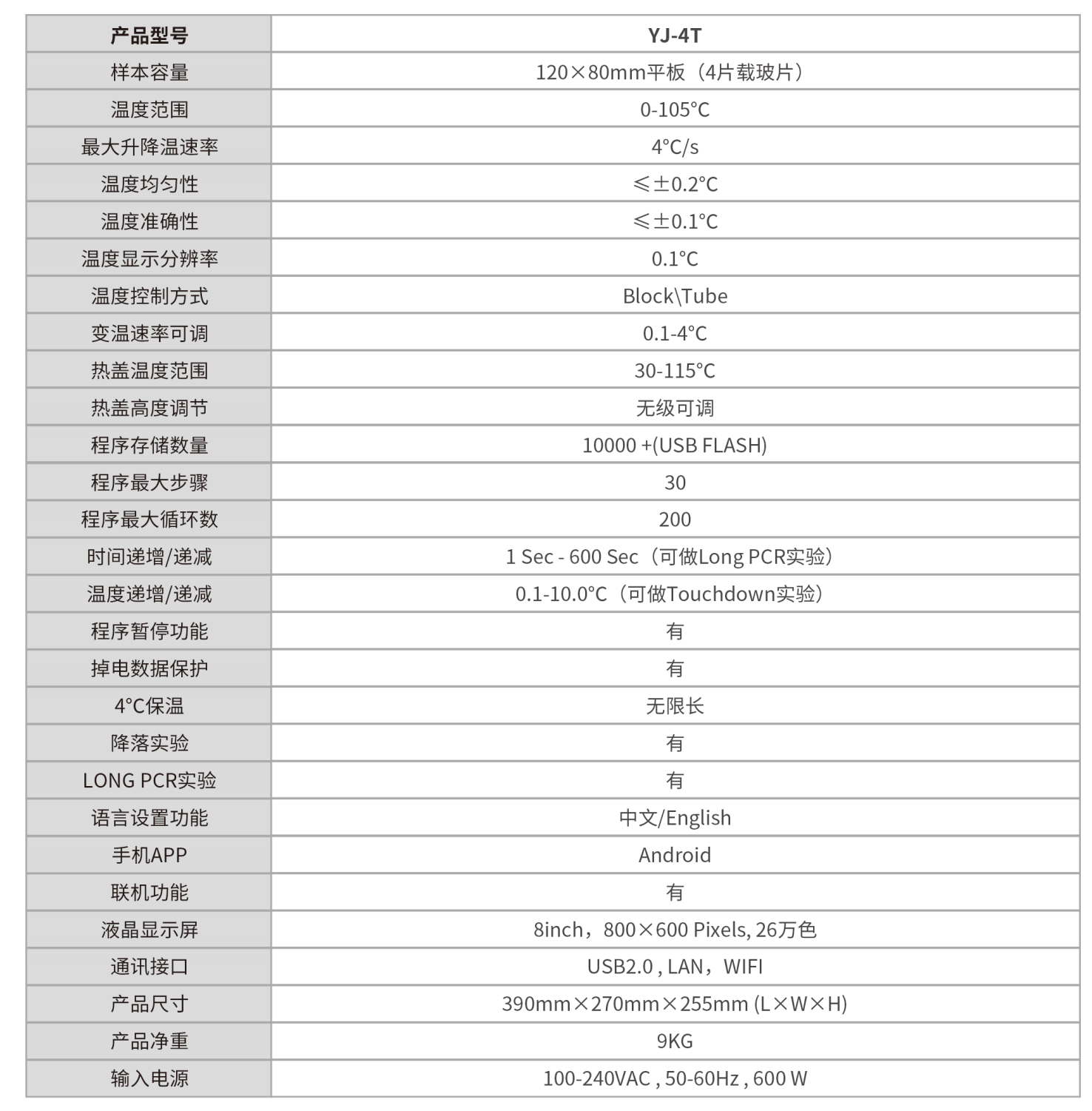 | 产品型号 | YJ-4T |
|---|---|
| 样本容量 | 120×80mm平板（4片载玻片） |
| 温度范围 | 0-105°C |
| 最大升降温速率 | 4°C/s |
| 温度均匀性 | ≤±0.2°C |
| 温度准确性 | ≤±0.1°C |
| 温度显示分辨率 | 0.1°C |
| 温度控制方式 | Block\Tube |
| 变温速率可调 | 0.1-4°C |
| 热盖温度范围 | 30-115°C |
| 热盖高度调节 | 无级可调 |
| 程序存储数量 | 10000 +(USB FLASH) |
| 程序最大步骤 | 30 |
| 程序最大循环数 | 200 |
| 时间递增/递减 | 1 Sec - 600 Sec（可做Long PCR实验） |
| 温度递增/递减 | 0.1-10.0°C（可做Touchdown实验） |
| 程序暂停功能 | 有 |
| 掉电数据保护 | 有 |
| 4°C保温 | 无限长 |
| 降落实验 | 有 |
| LONG PCR实验 | 有 |
| 语言设置功能 | 中文/English |
| 手机APP | Android |
| 联机功能 | 有 |
| 液晶显示屏 | 8inch，800×600 Pixels, 26万色 |
| 通讯接口 | USB2.0 , LAN，WIFI |
| 产品尺寸 | 390mm×270mm×255mm (L×W×H) |
| 产品净重 | 9KG |
| 输入电源 | 100-240VAC , 50-60Hz , 600 W |